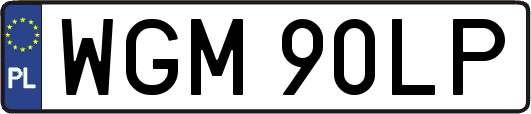 PL

WGM 90LP